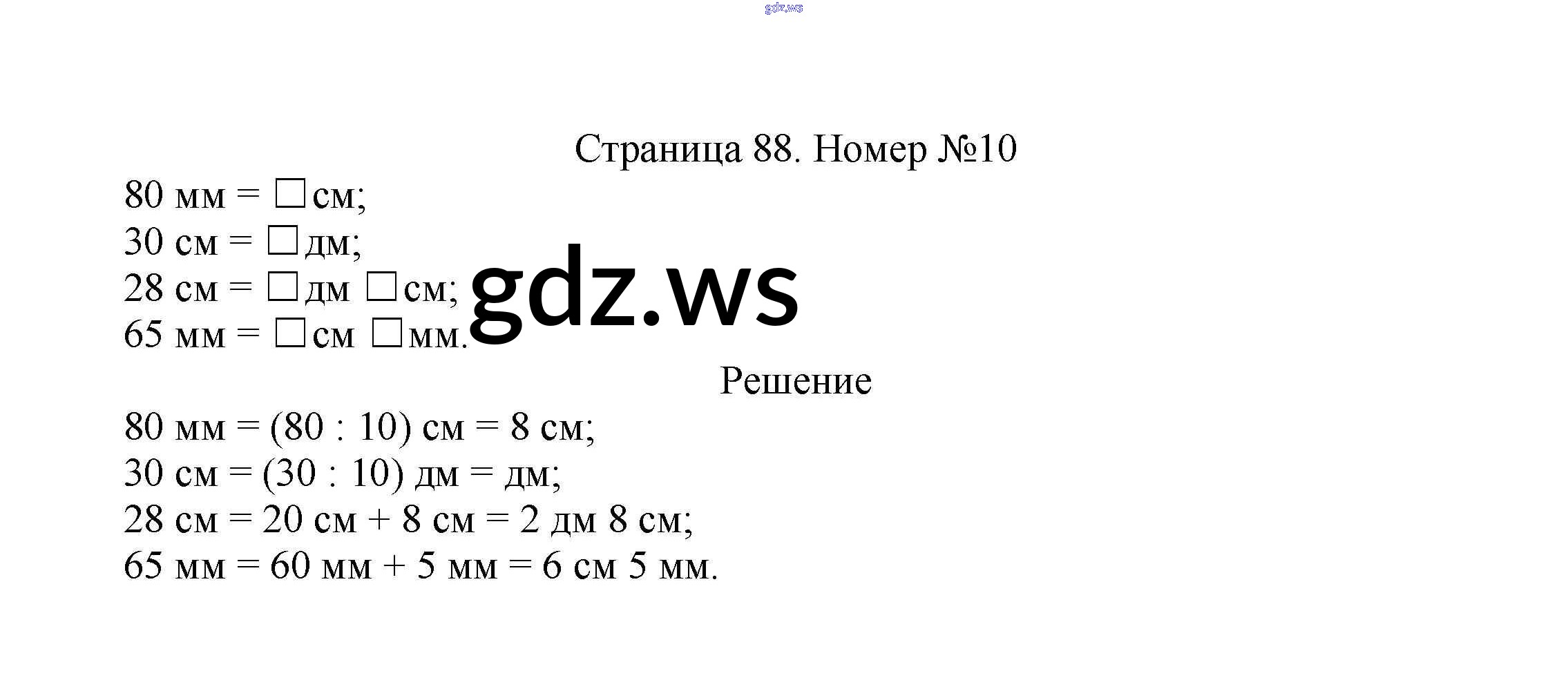 Страница 88. Номер №10

80 мм = ☐ см;
30 см = ☐ дм;
28 см = ☐ дм ☐ см;
65 мм = ☐ см ☐ мм.

Решение

80 мм = (80 : 10) см = 8 см;
30 см = (30 : 10) дм = дм;
28 см = 20 см + 8 см = 2 дм 8 см;
65 мм = 60 мм + 5 мм = 6 см 5 мм.

gdz.ws